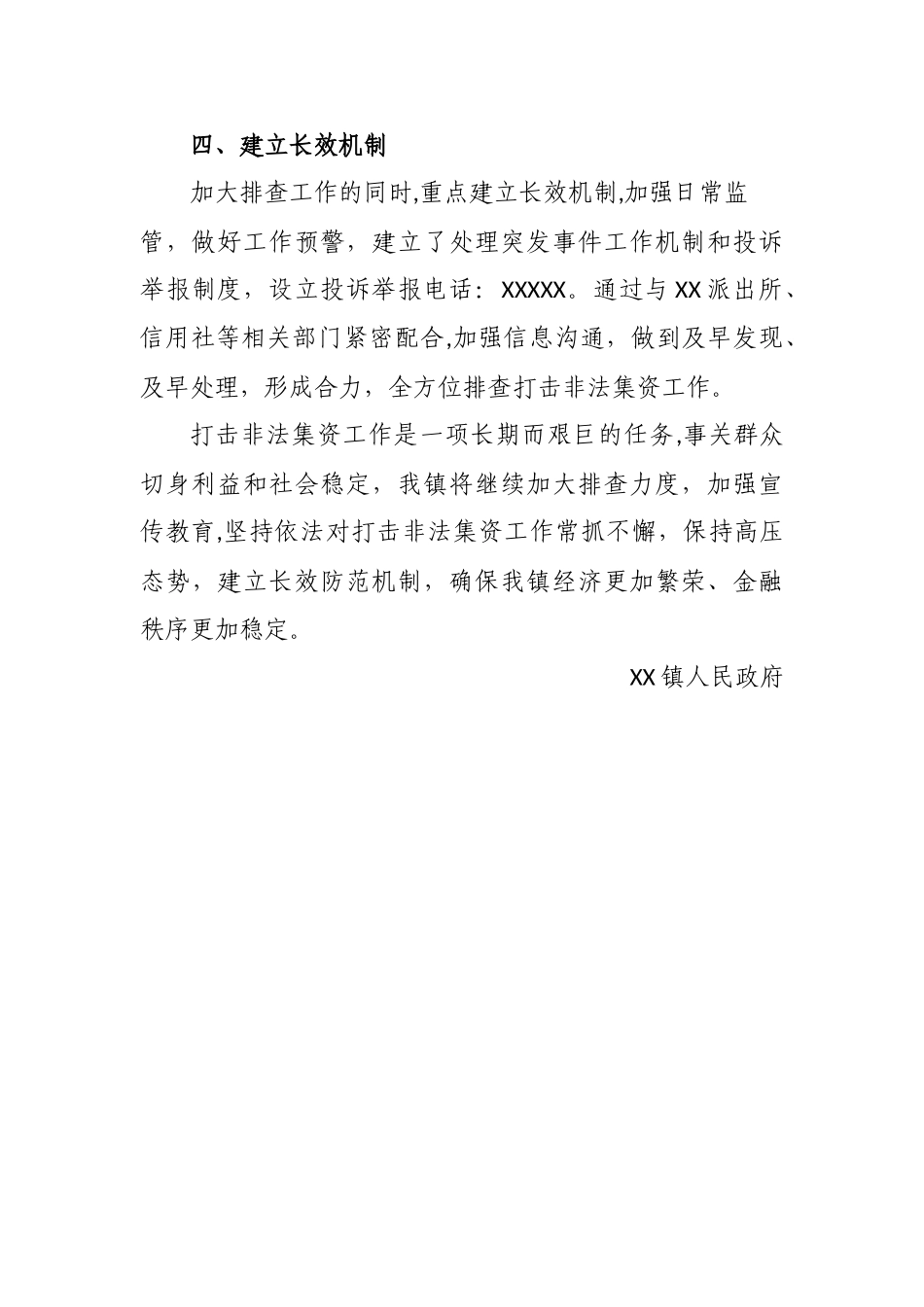 四、建立长效机制

加大排查工作的同时,重点建立长效机制,加强日常监管，做好工作预警，建立了处理突发事件工作机制和投诉举报制度，设立投诉举报电话：XXXXX。通过与XX派出所、信用社等相关部门紧密配合,加强信息沟通，做到及早发现、及早处理，形成合力，全方位排查打击非法集资工作。

打击非法集资工作是一项长期而艰巨的任务,事关群众切身利益和社会稳定，我镇将继续加大排查力度，加强宣传教育,坚持依法对打击非法集资工作常抓不懈，保持高压态势，建立长效防范机制，确保我镇经济更加繁荣、金融秩序更加稳定。

XX镇人民政府